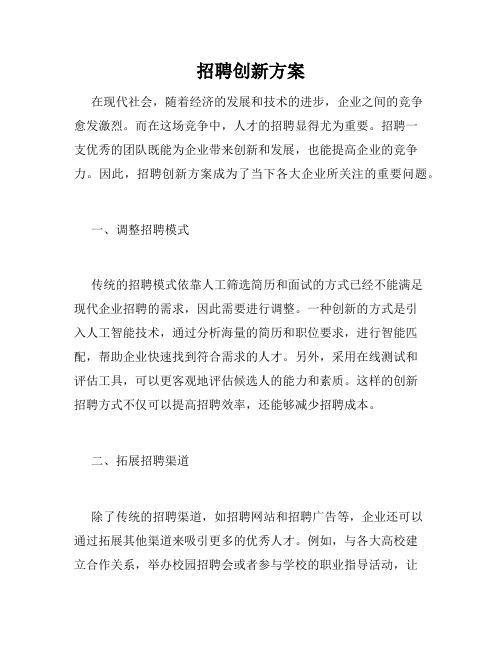 招聘创新方案

在现代社会，随着经济的发展和技术的进步，企业之间的竞争愈发激烈。而在这场竞争中，人才的招聘显得尤为重要。招聘一支优秀的团队既能为企业带来创新和发展，也能提高企业的竞争力。因此，招聘创新方案成为了当下各大企业所关注的重要问题。

一、调整招聘模式

传统的招聘模式依靠人工筛选简历和面试的方式已经不能满足现代企业招聘的需求，因此需要进行调整。一种创新的方式是引入人工智能技术，通过分析海量的简历和职位要求，进行智能匹配，帮助企业快速找到符合需求的人才。另外，采用在线测试和评估工具，可以更客观地评估候选人的能力和素质。这样的创新招聘方式不仅可以提高招聘效率，还能够减少招聘成本。

二、拓展招聘渠道

除了传统的招聘渠道，如招聘网站和招聘广告等，企业还可以通过拓展其他渠道来吸引更多的优秀人才。例如，与各大高校建立合作关系，举办校园招聘会或者参与学校的职业指导活动，让